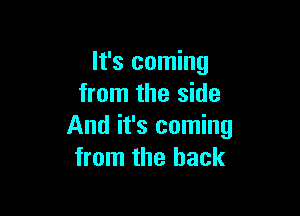 It's coming
from the side
And it's coming
from the back